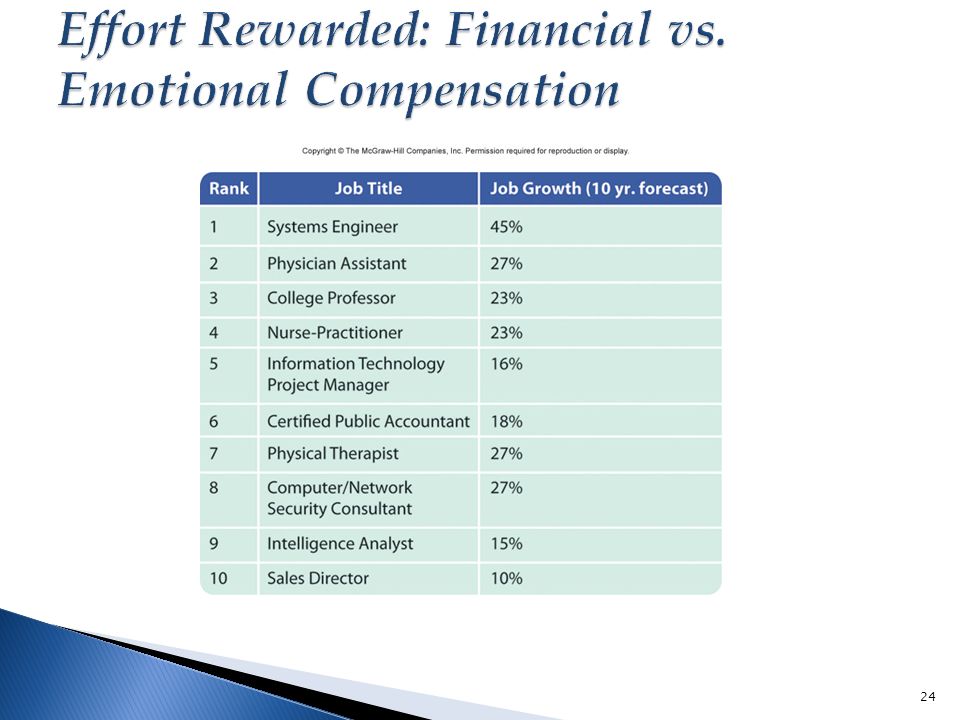 Effort Rewarded: Financial vs. Emotional Compensation

Copyright © The McGraw-Hill Companies, Inc. Permission required for reproduction or display.

| Rank | Job Title | Job Growth (10 yr. forecast) |
|---|---|---|
| 1 | Systems Engineer | 45% |
| 2 | Physician Assistant | 27% |
| 3 | College Professor | 23% |
| 4 | Nurse-Practitioner | 23% |
| 5 | Information Technology Project Manager | 16% |
| 6 | Certified Public Accountant | 18% |
| 7 | Physical Therapist | 27% |
| 8 | Computer/Network Security Consultant | 27% |
| 9 | Intelligence Analyst | 15% |
| 10 | Sales Director | 10% |

24